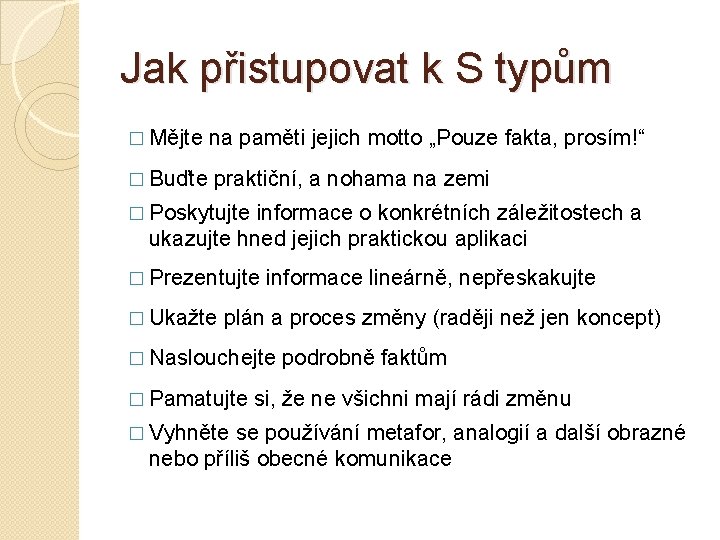 Jak přistupovat k S typům

□ Mějte na paměti jejich motto „Pouze fakta, prosím!“

□ Buďte praktiční, a nohama na zemi

□ Poskytujte informace o konkrétních záležitostech a ukazujte hned jejich praktickou aplikaci

□ Prezentujte informace lineárně, nepřeskakujte

□ Ukažte plán a proces změny (raději než jen koncept)

□ Naslouchejte podrobně faktům

□ Pamatujte si, že ne všichni mají rádi změnu

□ Vyhněte se používání metafor, analogií a další obrazné nebo příliš obecné komunikace